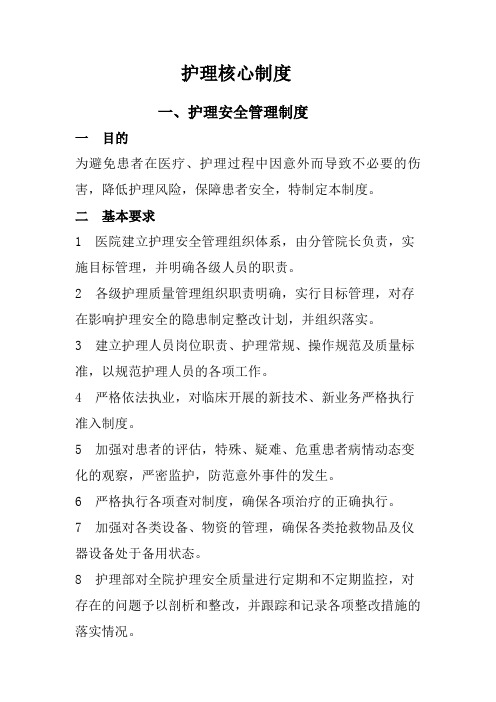 护理核心制度

一、护理安全管理制度

一 目的

为避免患者在医疗、护理过程中因意外而导致不必要的伤害，降低护理风险，保障患者安全，特制定本制度。

二 基本要求

1 医院建立护理安全管理组织体系，由分管院长负责，实施目标管理，并明确各级人员的职责。

2 各级护理质量管理组织职责明确，实行目标管理，对存在影响护理安全的隐患制定整改计划，并组织落实。

3 建立护理人员岗位职责、护理常规、操作规范及质量标准，以规范护理人员的各项工作。

4 严格依法执业，对临床开展的新技术、新业务严格执行准入制度。

5 加强对患者的评估，特殊、疑难、危重患者病情动态变化的观察，严密监护，防范意外事件的发生。

6 严格执行各项查对制度，确保各项治疗的正确执行。

7 加强对各类设备、物资的管理，确保各类抢救物品及仪器设备处于备用状态。

8 护理部对全院护理安全质量进行定期和不定期监控，对存在的问题予以剖析和整改，并跟踪和记录各项整改措施的落实情况。